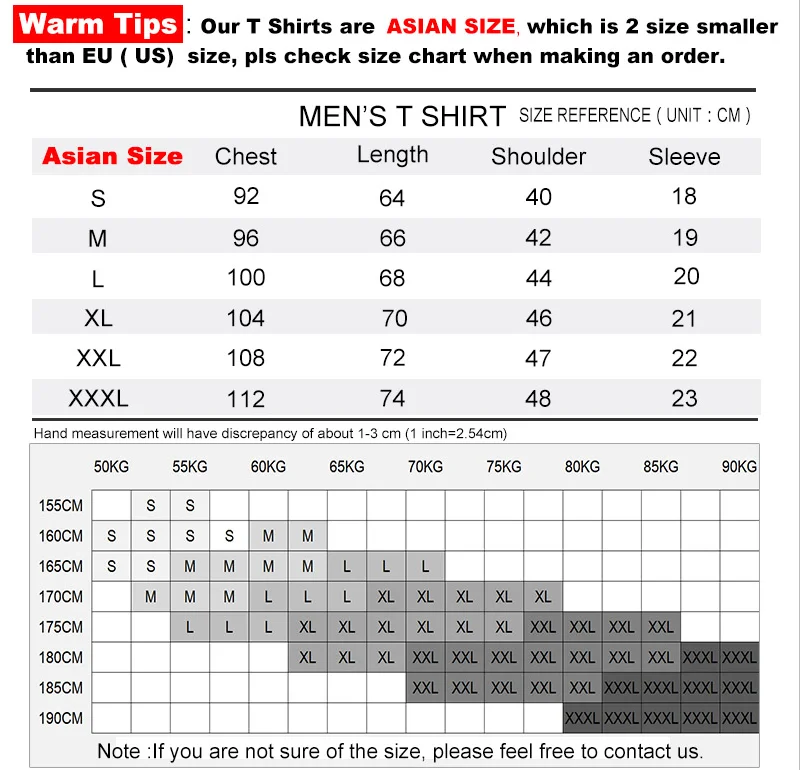 Warm Tips : Our T Shirts are ASIAN SIZE, which is 2 size smaller than EU ( US) size, pls check size chart when making an order.

MEN'S T SHIRT SIZE REFERENCE ( UNIT : CM )

| Asian Size | Chest | Length | Shoulder | Sleeve |
|---|---|---|---|---|
| S | 92 | 64 | 40 | 18 |
| M | 96 | 66 | 42 | 19 |
| L | 100 | 68 | 44 | 20 |
| XL | 104 | 70 | 46 | 21 |
| XXL | 108 | 72 | 47 | 22 |
| XXXL | 112 | 74 | 48 | 23 |

Hand measurement will have discrepancy of about 1-3 cm (1 inch=2.54cm)

| | 50KG | | 55KG | | 60KG | | 65KG | | 70KG | | 75KG | | 80KG | | 85KG | | 90KG |
|---|---|---|---|---|---|---|---|---|---|---|---|---|---|---|---|---|---|
| 155CM | | S | S | | | | | | | | | | | | | | |
| 160CM | S | S | S | S | M | M | | | | | | | | | | | |
| 165CM | S | S | M | M | M | M | L | L | L | | | | | | | | |
| 170CM | | M | M | M | L | L | L | XL | XL | XL | XL | XL | | | | | |
| 175CM | | | L | L | L | XL | XL | XL | XL | XL | XL | XXL | XXL | XXL | XXL | | |
| 180CM | | | | | | XL | XL | XL | XXL | XXL | XXL | XXL | XXL | XXL | XXL | XXXL | XXXL |
| 185CM | | | | | | | | | XXL | XXL | XXL | XXL | XXL | XXXL | XXXL | XXXL | XXXL |
| 190CM | | | | | | | | | | | | | XXXL | XXXL | XXXL | XXXL | XXXL |

Note :If you are not sure of the size, please feel free to contact us.